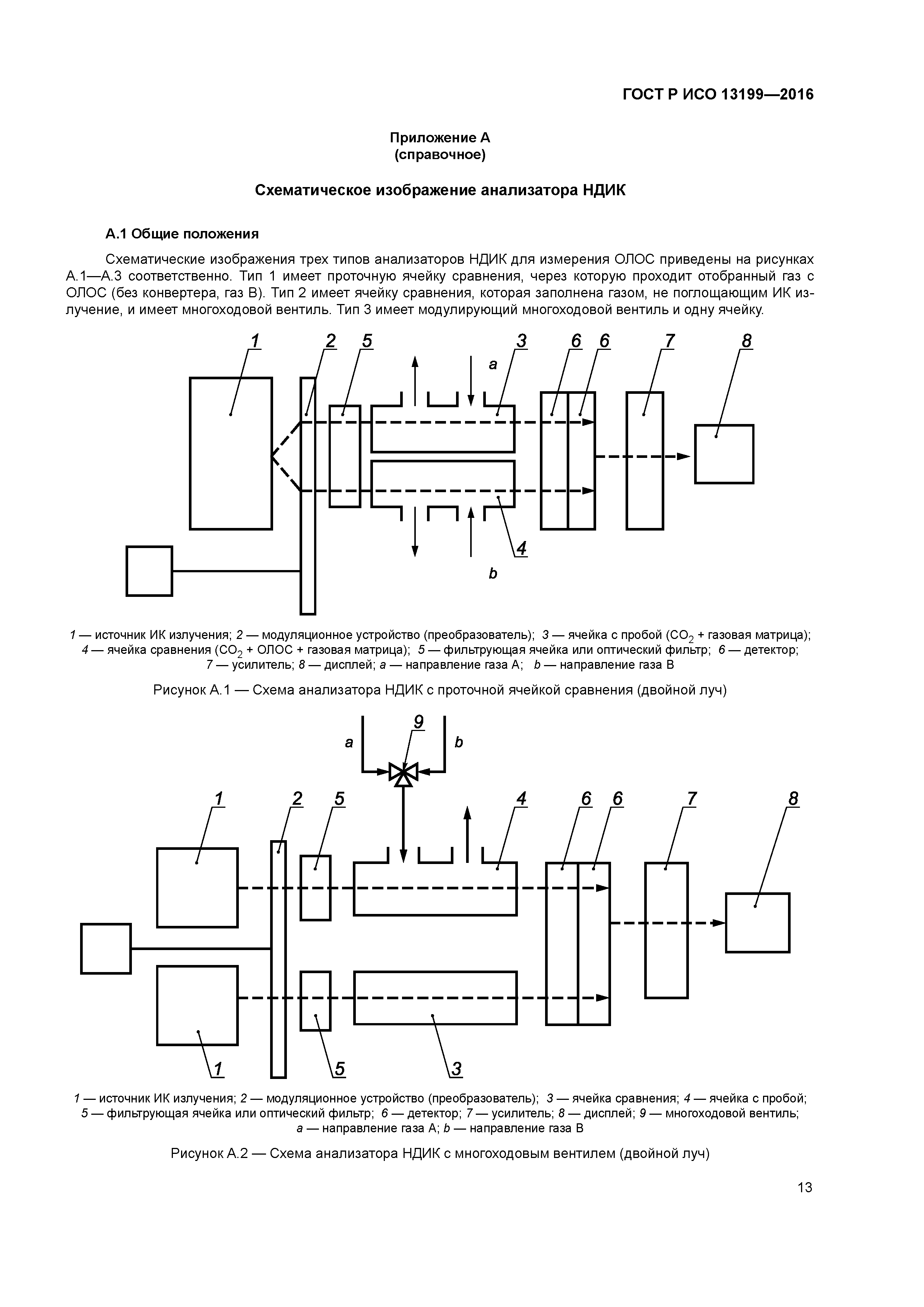 ГОСТ Р ИСО 13199—2016

Приложение А
(справочное)

Схематическое изображение анализатора НДИК

А.1 Общие положения

Схематические изображения трех типов анализаторов НДИК для измерения ОЛОС приведены на рисунках А.1—А.3 соответственно. Тип 1 имеет проточную ячейку сравнения, через которую проходит отобранный газ с ОЛОС (без конвертера, газ В). Тип 2 имеет ячейку сравнения, которая заполнена газом, не поглощающим ИК излучение, и имеет многоходовой вентиль. Тип 3 имеет модулирующий многоходовой вентиль и одну ячейку.

1 2 5 3 6 6 7 8
a
4
b

1 — источник ИК излучения; 2 — модуляционное устройство (преобразователь); 3 — ячейка с пробой ($CO_2$ + газовая матрица); 4 — ячейка сравнения ($CO_2$ + ОЛОС + газовая матрица); 5 — фильтрующая ячейка или оптический фильтр; 6 — детектор; 7 — усилитель; 8 — дисплей; a — направление газа А; b — направление газа В

Рисунок А.1 — Схема анализатора НДИК с проточной ячейкой сравнения (двойной луч)

a 9 b
1 2 5 4 6 6 7 8
1 5 3

1 — источник ИК излучения; 2 — модуляционное устройство (преобразователь); 3 — ячейка сравнения; 4 — ячейка с пробой; 5 — фильтрующая ячейка или оптический фильтр; 6 — детектор; 7 — усилитель; 8 — дисплей; 9 — многоходовой вентиль; a — направление газа А; b — направление газа В

Рисунок А.2 — Схема анализатора НДИК с многоходовым вентилем (двойной луч)

13